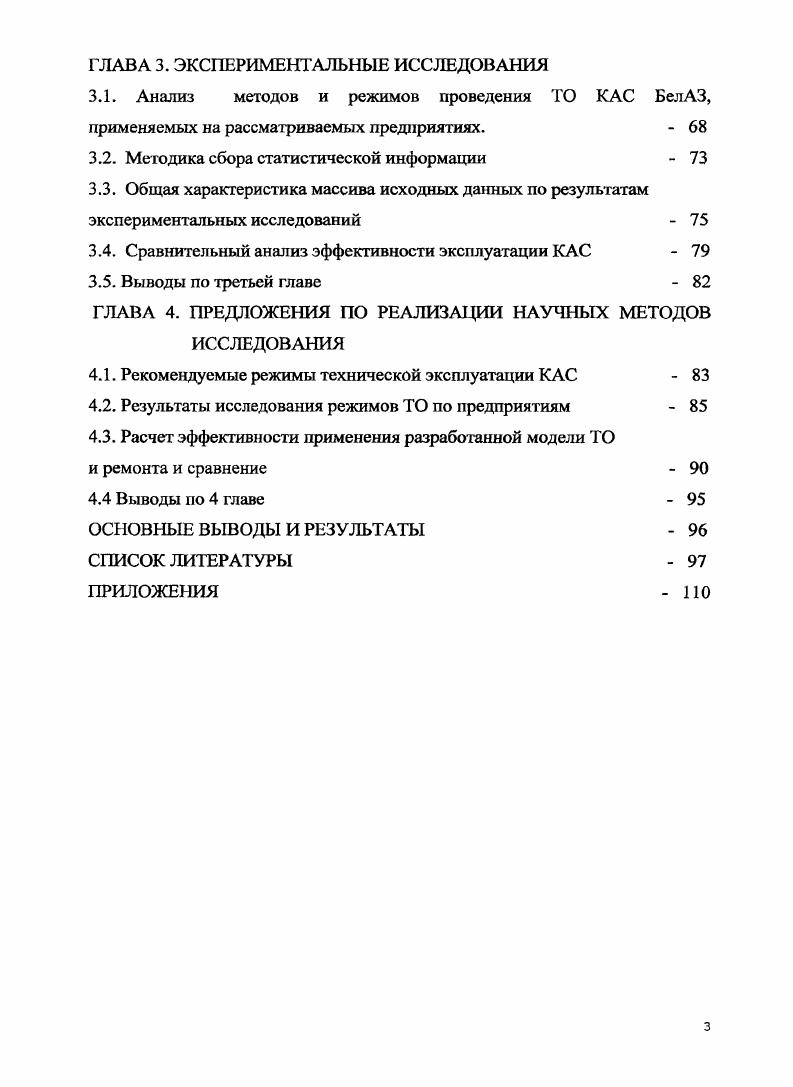 ГЛАВА 3. ЭКСПЕРИМЕНТАЛЬНЫЕ ИССЛЕДОВАНИЯ

3.1. Анализ методов и режимов проведения ТО КАС БелАЗ, применяемых на рассматриваемых предприятиях. - 68

3.2. Методика сбора статистической информации - 73

3.3. Общая характеристика массива исходных данных по результатам экспериментальных исследований - 75

3.4. Сравнительный анализ эффективности эксплуатации КАС - 79

3.5. Выводы по третьей главе - 82

ГЛАВА 4. ПРЕДЛОЖЕНИЯ ПО РЕАЛИЗАЦИИ НАУЧНЫХ МЕТОДОВ ИССЛЕДОВАНИЯ

4.1. Рекомендуемые режимы технической эксплуатации КАС - 83

4.2. Результаты исследования режимов ТО по предприятиям - 85

4.3. Расчет эффективности применения разработанной модели ТО и ремонта и сравнение - 90

4.4 Выводы по 4 главе - 95

ОСНОВНЫЕ ВЫВОДЫ И РЕЗУЛЬТАТЫ - 96

СПИСОК ЛИТЕРАТУРЫ - 97

ПРИЛОЖЕНИЯ - 110

3